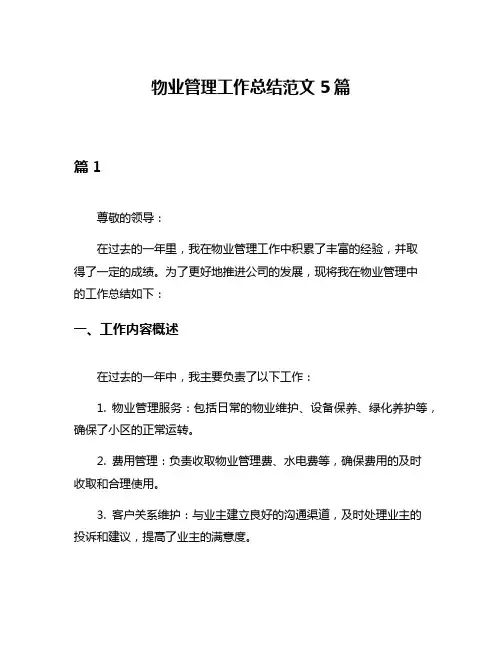 物业管理工作总结范文 5 篇

篇 1

尊敬的领导：

在过去的一年里，我在物业管理工作中积累了丰富的经验，并取得了一定的成绩。为了更好地推进公司的发展，现将我在物业管理中的工作总结如下：

一、工作内容概述

在过去的一年中，我主要负责了以下工作：

1. 物业管理服务：包括日常的物业维护、设备保养、绿化养护等，确保了小区的正常运转。

2. 费用管理：负责收取物业管理费、水电费等，确保费用的及时收取和合理使用。

3. 客户关系维护：与业主建立良好的沟通渠道，及时处理业主的投诉和建议，提高了业主的满意度。